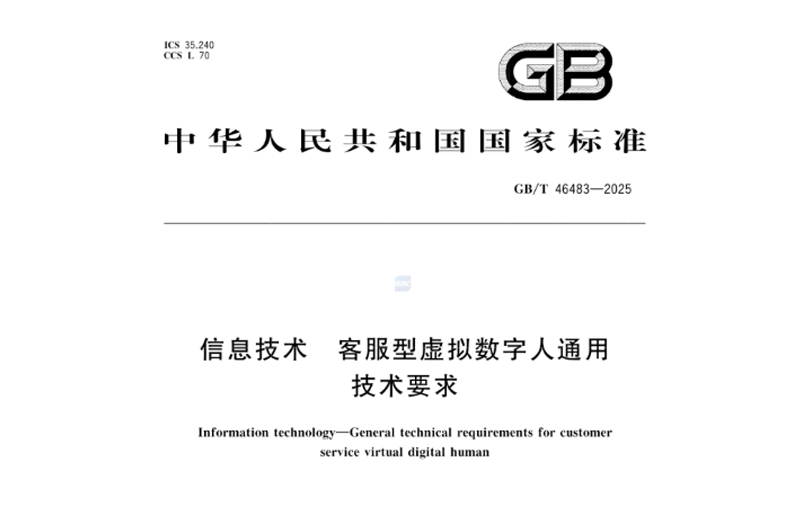 ICS 35.240
CCS L 70

GB

中华人民共和国国家标准

GB/T 46483—2025

信息技术　客服型虚拟数字人通用技术要求

Information technology—General technical requirements for customer service virtual digital human